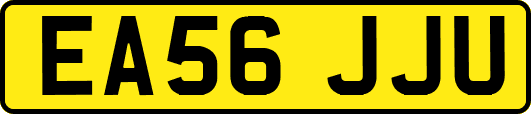 EA56 JJU